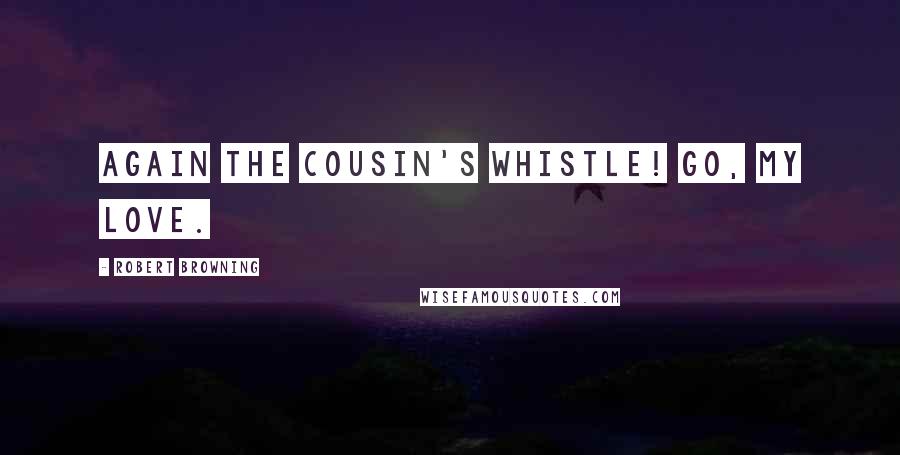 AGAIN THE COUSIN'S WHISTLE! GO, MY LOVE.

- ROBERT BROWNING

WISEFAMOUSQUOTES.COM